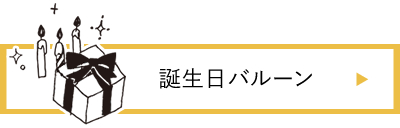 誕生日バルーン